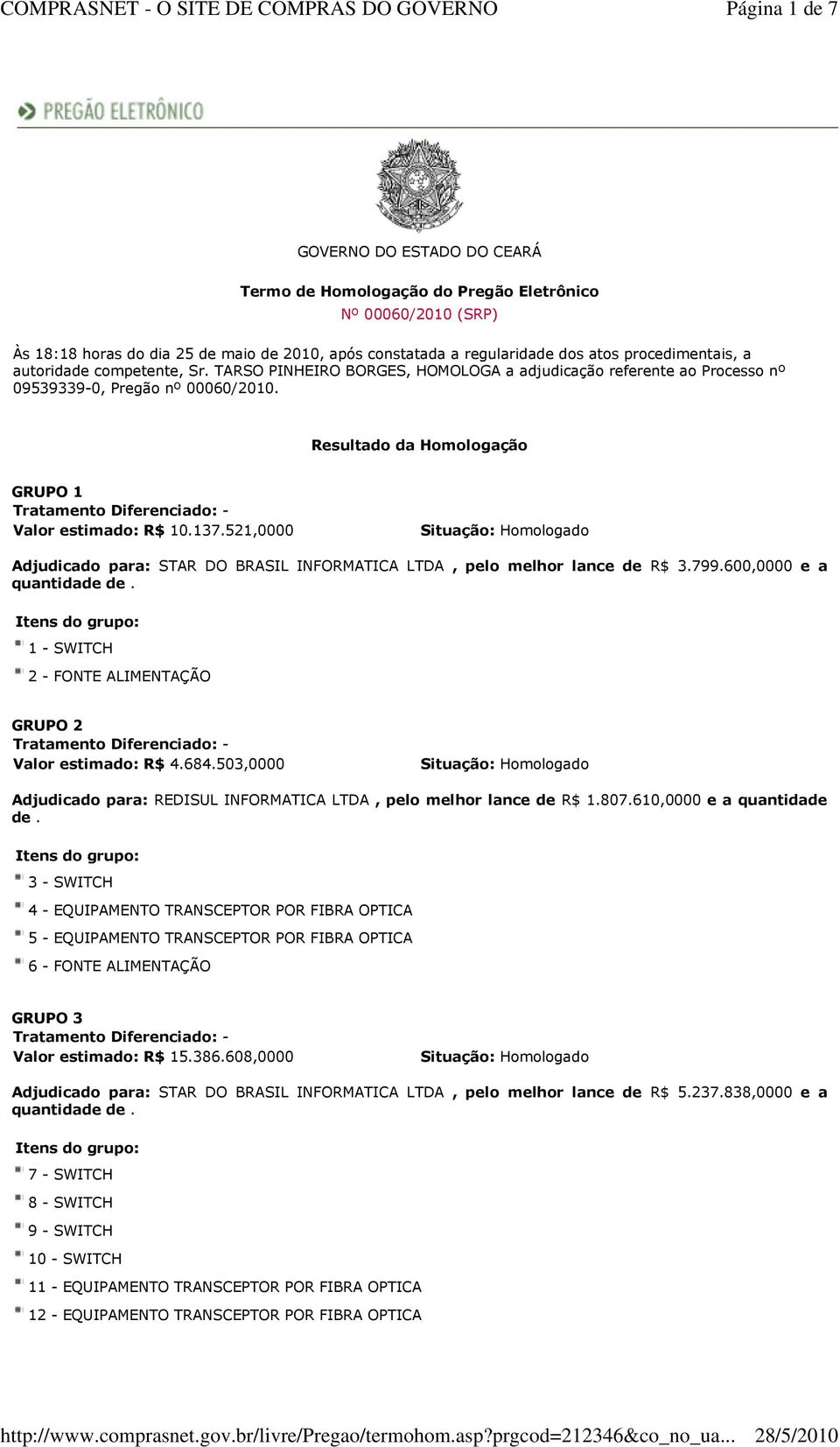 COMPRASNET - O SITE DE COMPRAS DO GOVERNO Página 1 de 7

PREGÃO ELETRÔNICO

GOVERNO DO ESTADO DO CEARÁ

Termo de Homologação do Pregão Eletrônico
Nº 00060/2010 (SRP)

Às 18:18 horas do dia 25 de maio de 2010, após constatada a regularidade dos atos procedimentais, a autoridade competente, Sr. TARSO PINHEIRO BORGES, HOMOLOGA a adjudicação referente ao Processo nº 09539339-0, Pregão nº 00060/2010.

Resultado da Homologação

GRUPO 1
Tratamento Diferenciado: -
Valor estimado: R$ 10.137.521,0000 Situação: Homologado

Adjudicado para: STAR DO BRASIL INFORMATICA LTDA , pelo melhor lance de R$ 3.799.600,0000 e a quantidade de .

Itens do grupo:
1 - SWITCH
2 - FONTE ALIMENTAÇÃO

GRUPO 2
Tratamento Diferenciado: -
Valor estimado: R$ 4.684.503,0000 Situação: Homologado

Adjudicado para: REDISUL INFORMATICA LTDA , pelo melhor lance de R$ 1.807.610,0000 e a quantidade de .

Itens do grupo:
3 - SWITCH
4 - EQUIPAMENTO TRANSCEPTOR POR FIBRA OPTICA
5 - EQUIPAMENTO TRANSCEPTOR POR FIBRA OPTICA
6 - FONTE ALIMENTAÇÃO

GRUPO 3
Tratamento Diferenciado: -
Valor estimado: R$ 15.386.608,0000 Situação: Homologado

Adjudicado para: STAR DO BRASIL INFORMATICA LTDA , pelo melhor lance de R$ 5.237.838,0000 e a quantidade de .

Itens do grupo:
7 - SWITCH
8 - SWITCH
9 - SWITCH
10 - SWITCH
11 - EQUIPAMENTO TRANSCEPTOR POR FIBRA OPTICA
12 - EQUIPAMENTO TRANSCEPTOR POR FIBRA OPTICA

http://www.comprasnet.gov.br/livre/Pregao/termohom.asp?prgcod=212346&co_no_ua... 28/5/2010